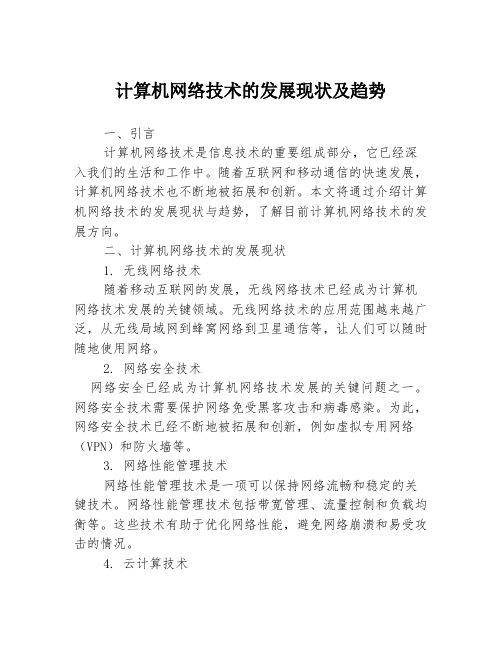 计算机网络技术的发展现状及趋势

一、引言

计算机网络技术是信息技术的重要组成部分，它已经深入我们的生活和工作中。随着互联网和移动通信的快速发展，计算机网络技术也不断地被拓展和创新。本文将通过介绍计算机网络技术的发展现状与趋势，了解目前计算机网络技术的发展方向。

二、计算机网络技术的发展现状

1. 无线网络技术

随着移动互联网的发展，无线网络技术已经成为计算机网络技术发展的关键领域。无线网络技术的应用范围越来越广泛，从无线局域网到蜂窝网络到卫星通信等，让人们可以随时随地使用网络。

2. 网络安全技术

网络安全已经成为计算机网络技术发展的关键问题之一。网络安全技术需要保护网络免受黑客攻击和病毒感染。为此，网络安全技术已经不断地被拓展和创新，例如虚拟专用网络（VPN）和防火墙等。

3. 网络性能管理技术

网络性能管理技术是一项可以保持网络流畅和稳定的关键技术。网络性能管理技术包括带宽管理、流量控制和负载均衡等。这些技术有助于优化网络性能，避免网络崩溃和易受攻击的情况。

4. 云计算技术